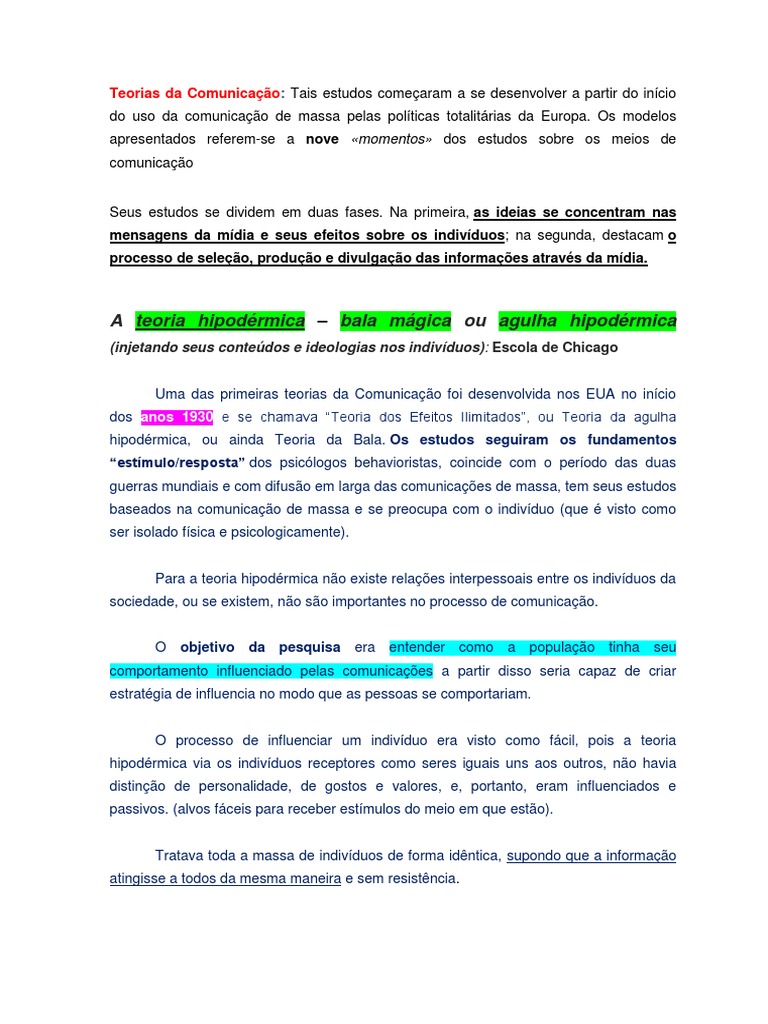 Teorias da Comunicação: Tais estudos começaram a se desenvolver a partir do início do uso da comunicação de massa pelas políticas totalitárias da Europa. Os modelos apresentados referem-se a nove «momentos» dos estudos sobre os meios de comunicação

Seus estudos se dividem em duas fases. Na primeira, as ideias se concentram nas mensagens da mídia e seus efeitos sobre os indivíduos; na segunda, destacam o processo de seleção, produção e divulgação das informações através da mídia.

A teoria hipodérmica – bala mágica ou agulha hipodérmica (injetando seus conteúdos e ideologias nos indivíduos): Escola de Chicago

Uma das primeiras teorias da Comunicação foi desenvolvida nos EUA no início dos anos 1930 e se chamava "Teoria dos Efeitos Ilimitados", ou Teoria da agulha hipodérmica, ou ainda Teoria da Bala. Os estudos seguiram os fundamentos "estímulo/resposta" dos psicólogos behavioristas, coincide com o período das duas guerras mundiais e com difusão em larga das comunicações de massa, tem seus estudos baseados na comunicação de massa e se preocupa com o indivíduo (que é visto como ser isolado física e psicologicamente).

Para a teoria hipodérmica não existe relações interpessoais entre os indivíduos da sociedade, ou se existem, não são importantes no processo de comunicação.

O objetivo da pesquisa era entender como a população tinha seu comportamento influenciado pelas comunicações a partir disso seria capaz de criar estratégia de influencia no modo que as pessoas se comportariam.

O processo de influenciar um indivíduo era visto como fácil, pois a teoria hipodérmica via os indivíduos receptores como seres iguais uns aos outros, não havia distinção de personalidade, de gostos e valores, e, portanto, eram influenciados e passivos. (alvos fáceis para receber estímulos do meio em que estão).

Tratava toda a massa de indivíduos de forma idêntica, supondo que a informação atingisse a todos da mesma maneira e sem resistência.